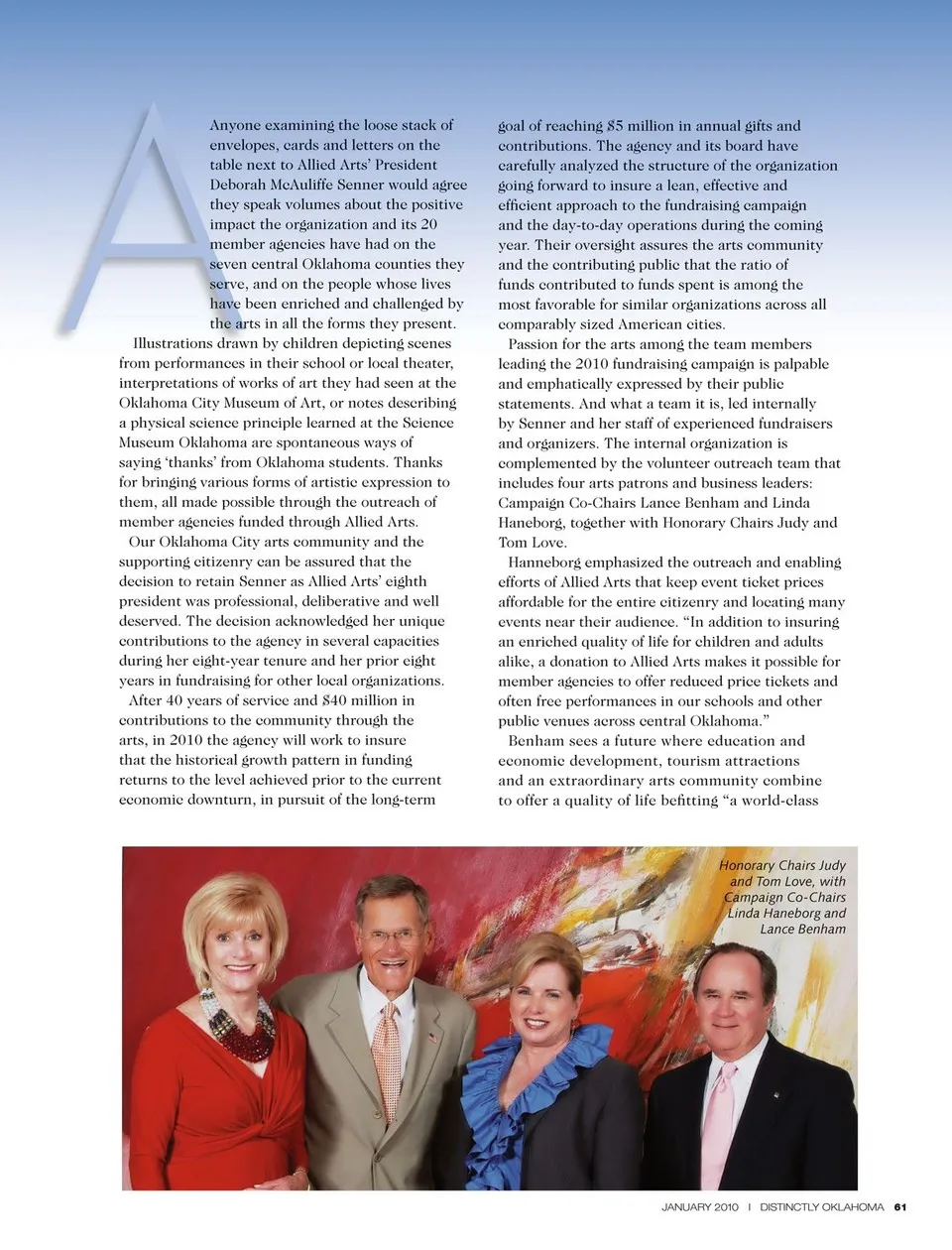 Anyone examining the loose stack of envelopes, cards and letters on the table next to Allied Arts' President Deborah McAuliffe Senner would agree they speak volumes about the positive impact the organization and its 20 member agencies have had on the seven central Oklahoma counties they serve, and on the people whose lives have been enriched and challenged by the arts in all the forms they present.

Illustrations drawn by children depicting scenes from performances in their school or local theater, interpretations of works of art they had seen at the Oklahoma City Museum of Art, or notes describing a physical science principle learned at the Science Museum Oklahoma are spontaneous ways of saying 'thanks' from Oklahoma students. Thanks for bringing various forms of artistic expression to them, all made possible through the outreach of member agencies funded through Allied Arts.

Our Oklahoma City arts community and the supporting citizenry can be assured that the decision to retain Senner as Allied Arts' eighth president was professional, deliberative and well deserved. The decision acknowledged her unique contributions to the agency in several capacities during her eight-year tenure and her prior eight years in fundraising for other local organizations.

After 40 years of service and $40 million in contributions to the community through the arts, in 2010 the agency will work to insure that the historical growth pattern in funding returns to the level achieved prior to the current economic downturn, in pursuit of the long-term goal of reaching $5 million in annual gifts and contributions. The agency and its board have carefully analyzed the structure of the organization going forward to insure a lean, effective and efficient approach to the fundraising campaign and the day-to-day operations during the coming year. Their oversight assures the arts community and the contributing public that the ratio of funds contributed to funds spent is among the most favorable for similar organizations across all comparably sized American cities.

Passion for the arts among the team members leading the 2010 fundraising campaign is palpable and emphatically expressed by their public statements. And what a team it is, led internally by Senner and her staff of experienced fundraisers and organizers. The internal organization is complemented by the volunteer outreach team that includes four arts patrons and business leaders: Campaign Co-Chairs Lance Benham and Linda Haneborg, together with Honorary Chairs Judy and Tom Love.

Hanneborg emphasized the outreach and enabling efforts of Allied Arts that keep event ticket prices affordable for the entire citizenry and locating many events near their audience. "In addition to insuring an enriched quality of life for children and adults alike, a donation to Allied Arts makes it possible for member agencies to offer reduced price tickets and often free performances in our schools and other public venues across central Oklahoma."

Benham sees a future where education and economic development, tourism attractions and an extraordinary arts community combine to offer a quality of life befitting "a world-class

Honorary Chairs Judy and Tom Love, with Campaign Co-Chairs Linda Haneborg and Lance Benham

JANUARY 2010 | DISTINCTLY OKLAHOMA 61